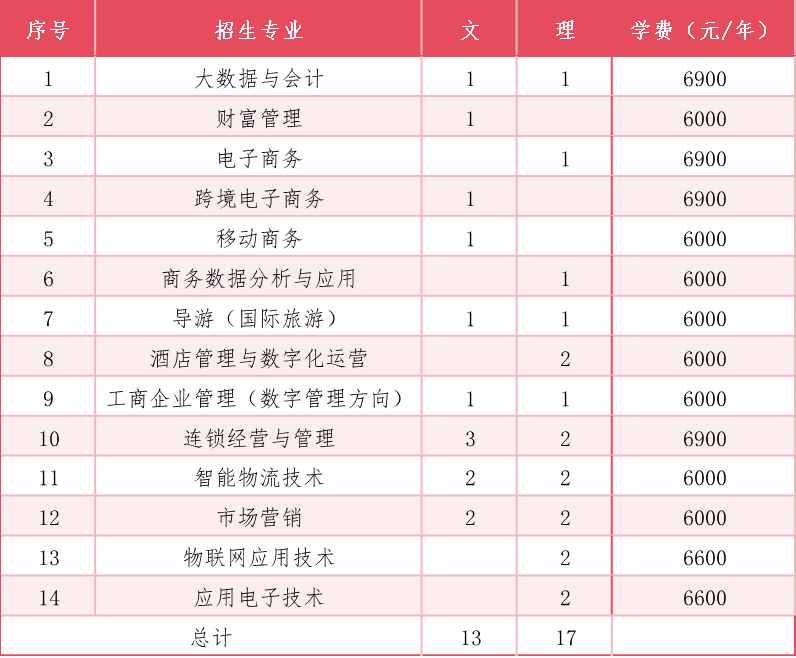 | 序号 | 招生专业 | 文 | 理 | 学费（元/年） |
|---|---|---|---|---|
| 1 | 大数据与会计 | 1 | 1 | 6900 |
| 2 | 财富管理 | 1 |  | 6000 |
| 3 | 电子商务 |  | 1 | 6900 |
| 4 | 跨境电子商务 | 1 |  | 6900 |
| 5 | 移动商务 | 1 |  | 6000 |
| 6 | 商务数据分析与应用 |  | 1 | 6000 |
| 7 | 导游（国际旅游） | 1 | 1 | 6000 |
| 8 | 酒店管理与数字化运营 |  | 2 | 6000 |
| 9 | 工商企业管理（数字管理方向） | 1 | 1 | 6000 |
| 10 | 连锁经营与管理 | 3 | 2 | 6900 |
| 11 | 智能物流技术 | 2 | 2 | 6000 |
| 12 | 市场营销 | 2 | 2 | 6000 |
| 13 | 物联网应用技术 |  | 2 | 6600 |
| 14 | 应用电子技术 |  | 2 | 6600 |
| 总计 |  | 13 | 17 |  |